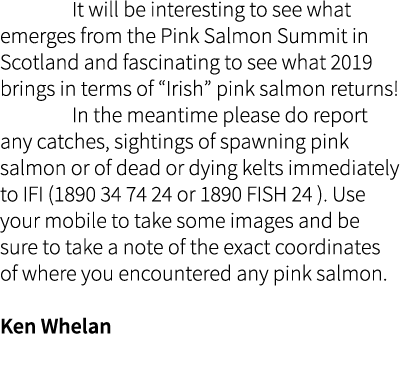 It will be interesting to see what emerges from the Pink Salmon Summit in Scotland and fascinating to see what 2019 brings in terms of “Irish” pink salmon returns!

In the meantime please do report any catches, sightings of spawning pink salmon or of dead or dying kelts immediately to IFI (1890 34 74 24 or 1890 FISH 24 ). Use your mobile to take some images and be sure to take a note of the exact coordinates of where you encountered any pink salmon.

Ken Whelan